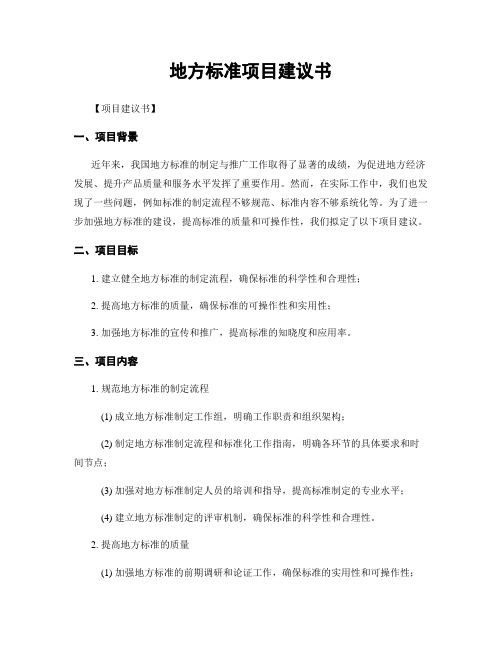 地方标准项目建议书

【项目建议书】

一、项目背景

近年来，我国地方标准的制定与推广工作取得了显著的成绩，为促进地方经济发展、提升产品质量和服务水平发挥了重要作用。然而，在实际工作中，我们也发现了一些问题，例如标准的制定流程不够规范、标准内容不够系统化等。为了进一步加强地方标准的建设，提高标准的质量和可操作性，我们拟定了以下项目建议。

二、项目目标

1. 建立健全地方标准的制定流程，确保标准的科学性和合理性；

2. 提高地方标准的质量，确保标准的可操作性和实用性；

3. 加强地方标准的宣传和推广，提高标准的知晓度和应用率。

三、项目内容

1. 规范地方标准的制定流程

(1) 成立地方标准制定工作组，明确工作职责和组织架构；

(2) 制定地方标准制定流程和标准化工作指南，明确各环节的具体要求和时间节点；

(3) 加强对地方标准制定人员的培训和指导，提高标准制定的专业水平；

(4) 建立地方标准制定的评审机制，确保标准的科学性和合理性。

2. 提高地方标准的质量

(1) 加强地方标准的前期调研和论证工作，确保标准的实用性和可操作性；